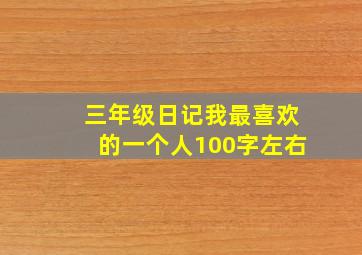 三年级日记我最喜欢的一个人100字左右